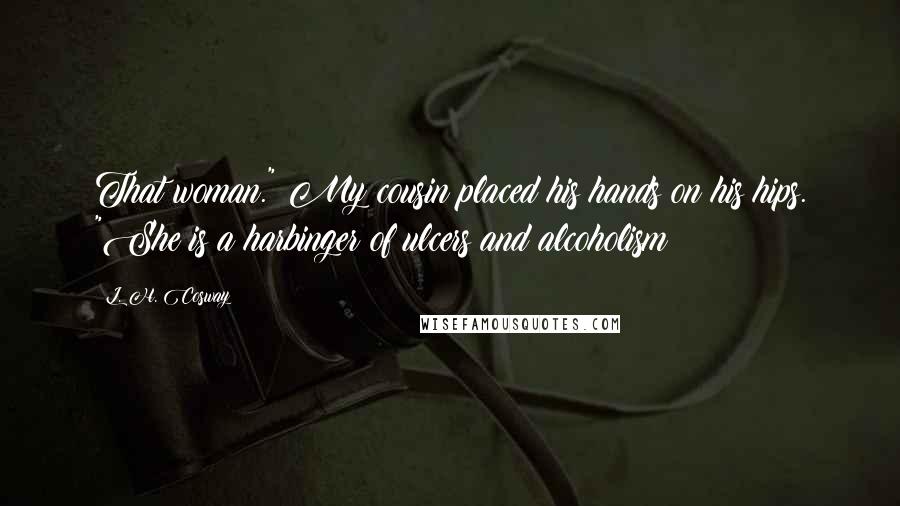 That woman." My cousin placed his hands on his hips. "She is a harbinger of ulcers and alcoholism

L.H. Cosway

WISEFAMOUSQUOTES.COM